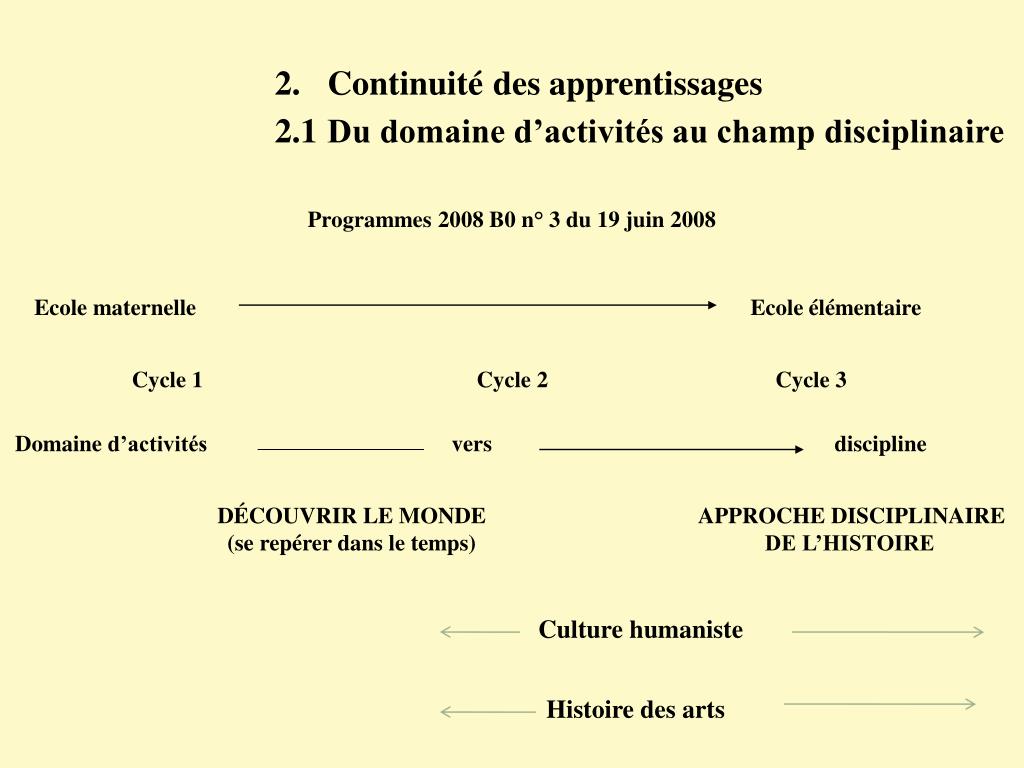 2. Continuité des apprentissages
2.1 Du domaine d’activités au champ disciplinaire

Programmes 2008 B0 n° 3 du 19 juin 2008

Ecole maternelle Ecole élémentaire

Cycle 1 Cycle 2 Cycle 3

Domaine d’activités vers discipline

DÉCOUVRIR LE MONDE
(se repérer dans le temps)

APPROCHE DISCIPLINAIRE
DE L’HISTOIRE

Culture humaniste

Histoire des arts